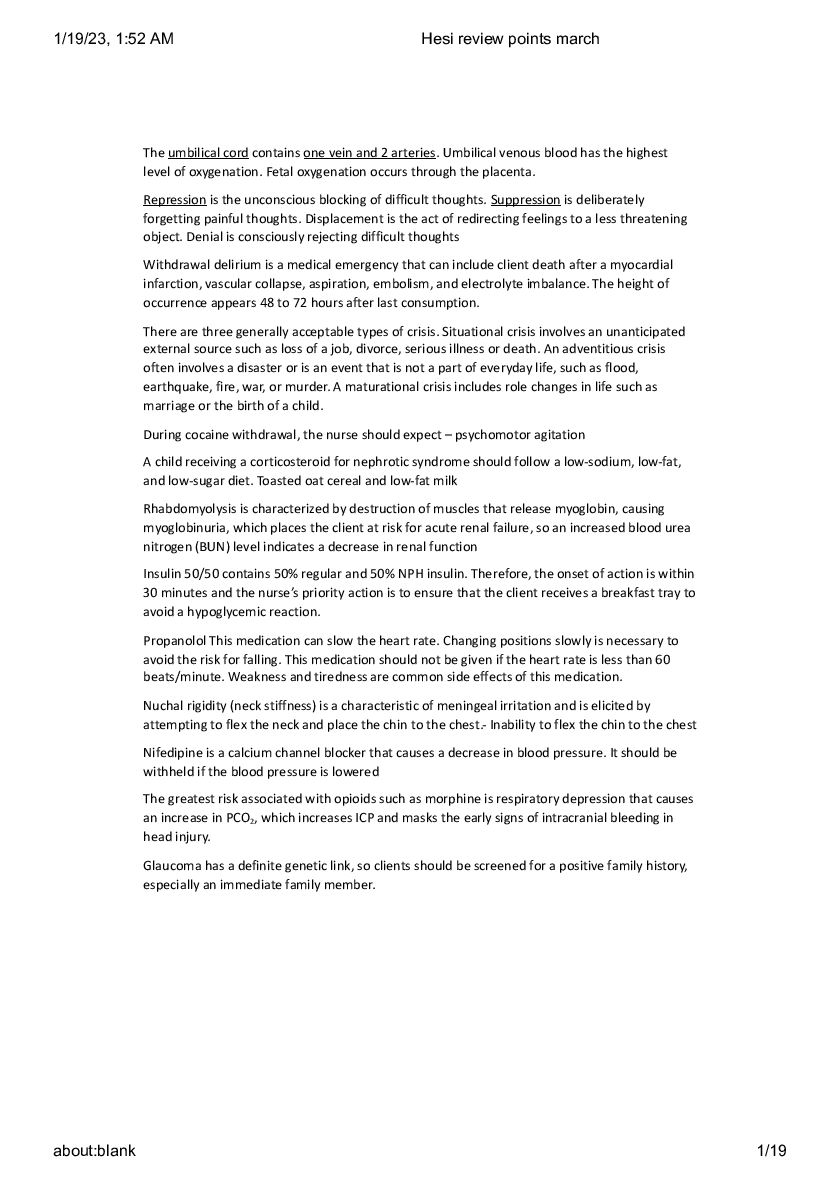 1/19/23, 1:52 AM Hesi review points march

The umbilical cord contains one vein and 2 arteries. Umbilical venous blood has the highest level of oxygenation. Fetal oxygenation occurs through the placenta.

Repression is the unconscious blocking of difficult thoughts. Suppression is deliberately forgetting painful thoughts. Displacement is the act of redirecting feelings to a less threatening object. Denial is consciously rejecting difficult thoughts

Withdrawal delirium is a medical emergency that can include client death after a myocardial infarction, vascular collapse, aspiration, embolism, and electrolyte imbalance. The height of occurrence appears 48 to 72 hours after last consumption.

There are three generally acceptable types of crisis. Situational crisis involves an unanticipated external source such as loss of a job, divorce, serious illness or death. An adventitious crisis often involves a disaster or is an event that is not a part of everyday life, such as flood, earthquake, fire, war, or murder. A maturational crisis includes role changes in life such as marriage or the birth of a child.

During cocaine withdrawal, the nurse should expect – psychomotor agitation

A child receiving a corticosteroid for nephrotic syndrome should follow a low-sodium, low-fat, and low-sugar diet. Toasted oat cereal and low-fat milk

Rhabdomyolysis is characterized by destruction of muscles that release myoglobin, causing myoglobinuria, which places the client at risk for acute renal failure, so an increased blood urea nitrogen (BUN) level indicates a decrease in renal function

Insulin 50/50 contains 50% regular and 50% NPH insulin. Therefore, the onset of action is within 30 minutes and the nurse's priority action is to ensure that the client receives a breakfast tray to avoid a hypoglycemic reaction.

Propanolol This medication can slow the heart rate. Changing positions slowly is necessary to avoid the risk for falling. This medication should not be given if the heart rate is less than 60 beats/minute. Weakness and tiredness are common side effects of this medication.

Nuchal rigidity (neck stiffness) is a characteristic of meningeal irritation and is elicited by attempting to flex the neck and place the chin to the chest.- Inability to flex the chin to the chest

Nifedipine is a calcium channel blocker that causes a decrease in blood pressure. It should be withheld if the blood pressure is lowered

The greatest risk associated with opioids such as morphine is respiratory depression that causes an increase in $PCO_2$, which increases ICP and masks the early signs of intracranial bleeding in head injury.

Glaucoma has a definite genetic link, so clients should be screened for a positive family history, especially an immediate family member.

about:blank 1/19